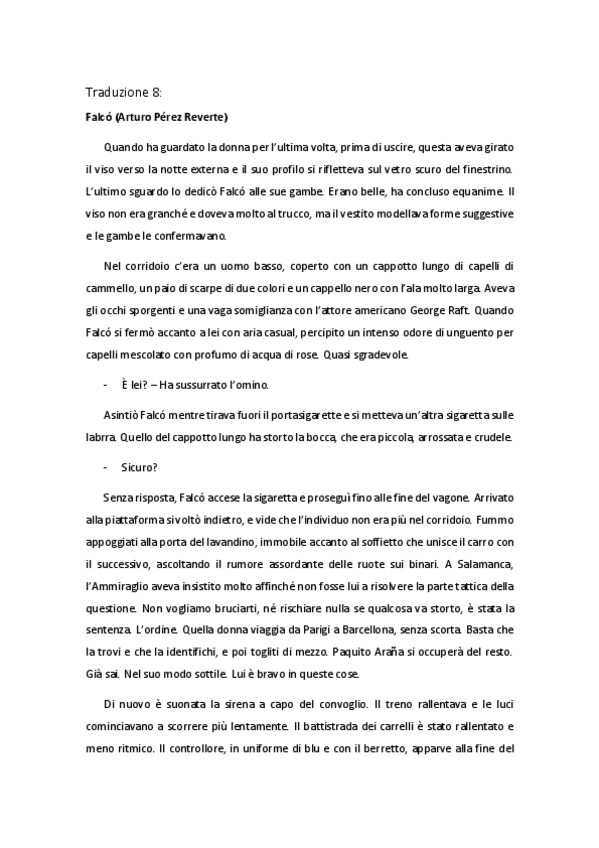 Traduzione 8:

Falcó (Arturo Pérez Reverte)

Quando ha guardato la donna per l'ultima volta, prima di uscire, questa aveva girato il viso verso la notte externa e il suo profilo si rifletteva sul vetro scuro del finestrino. L'ultimo sguardo lo dedicò Falcó alle sue gambe. Erano belle, ha concluso equanime. Il viso non era granché e doveva molto al trucco, ma il vestito modellava forme suggestive e le gambe le confermavano.

Nel corridoio c'era un uomo basso, coperto con un cappotto lungo di capelli di cammello, un paio di scarpe di due colori e un cappello nero con l'ala molto larga. Aveva gli occhi sporgenti e una vaga somiglianza con l'attore americano George Raft. Quando Falcó si fermò accanto a lei con aria casual, percipito un intenso odore di unguento per capelli mescolato con profumo di acqua di rose. Quasi sgradevole.

- È lei? – Ha sussurrato l'omino.

Asintiò Falcó mentre tirava fuori il portasigarette e si metteva un'altra sigaretta sulle labrra. Quello del cappotto lungo ha storto la bocca, che era piccola, arrossata e crudele.

- Sicuro?

Senza risposta, Falcó accese la sigaretta e proseguì fino alle fine del vagone. Arrivato alla piattaforma si voltò indietro, e vide che l'individuo non era più nel corridoio. Fummo appoggiati alla porta del lavandino, immobile accanto al soffietto che unisce il carro con il successivo, ascoltando il rumore assordante delle ruote sui binari. A Salamanca, l'Ammiraglio aveva insistito molto affinché non fosse lui a risolvere la parte tattica della questione. Non vogliamo bruciarti, né rischiare nulla se qualcosa va storto, è stata la sentenza. L'ordine. Quella donna viaggia da Parigi a Barcellona, senza scorta. Basta che la trovi e che la identifichi, e poi togliti di mezzo. Paquito Araña si occuperà del resto. Già sai. Nel suo modo sottile. Lui è bravo in queste cose.

Di nuovo è suonata la sirena a capo del convoglio. Il treno rallentava e le luci cominciavano a scorrere più lentamente. Il battistrada dei carrelli è stato rallentato e meno ritmico. Il controllore, in uniforme di blu e con il berretto, apparve alla fine del